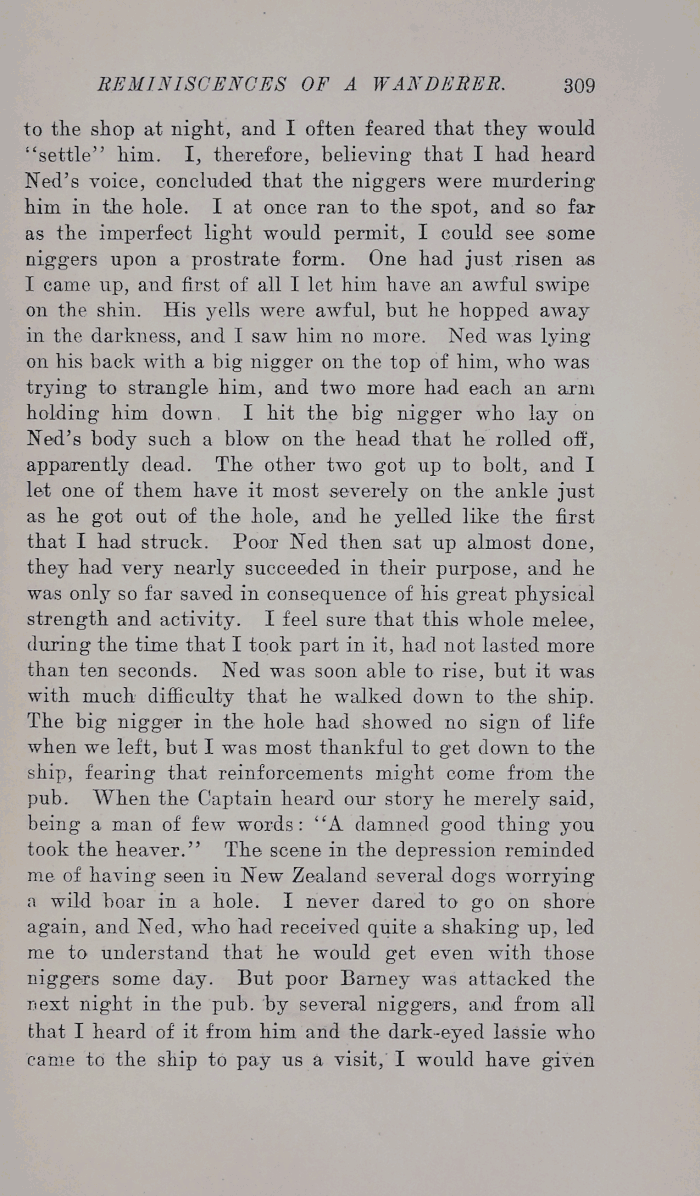 REMINISCENCES OF A WANDERER. 309

to the shop at night, and I often feared that they would "settle" him. I, therefore, believing that I had heard Ned's voice, concluded that the niggers were murdering him in the hole. I at once ran to the spot, and so far as the imperfect light would permit, I could see some niggers upon a prostrate form. One had just risen as I came up, and first of all I let him have an awful swipe on the shin. His yells were awful, but he hopped away in the darkness, and I saw him no more. Ned was lying on his back with a big nigger on the top of him, who was trying to strangle him, and two more had each an arm holding him down. I hit the big nigger who lay on Ned's body such a blow on the head that he rolled off, apparently dead. The other two got up to bolt, and I let one of them have it most severely on the ankle just as he got out of the hole, and he yelled like the first that I had struck. Poor Ned then sat up almost done, they had very nearly succeeded in their purpose, and he was only so far saved in consequence of his great physical strength and activity. I feel sure that this whole melee, during the time that I took part in it, had not lasted more than ten seconds. Ned was soon able to rise, but it was with much difficulty that he walked down to the ship. The big nigger in the hole had showed no sign of life when we left, but I was most thankful to get down to the ship, fearing that reinforcements might come from the pub. When the Captain heard our story he merely said, being a man of few words: "A damned good thing you took the heaver." The scene in the depression reminded me of having seen in New Zealand several dogs worrying a wild boar in a hole. I never dared to go on shore again, and Ned, who had received quite a shaking up, led me to understand that he would get even with those niggers some day. But poor Barney was attacked the next night in the pub. by several niggers, and from all that I heard of it from him and the dark-eyed lassie who came to the ship to pay us a visit, I would have given